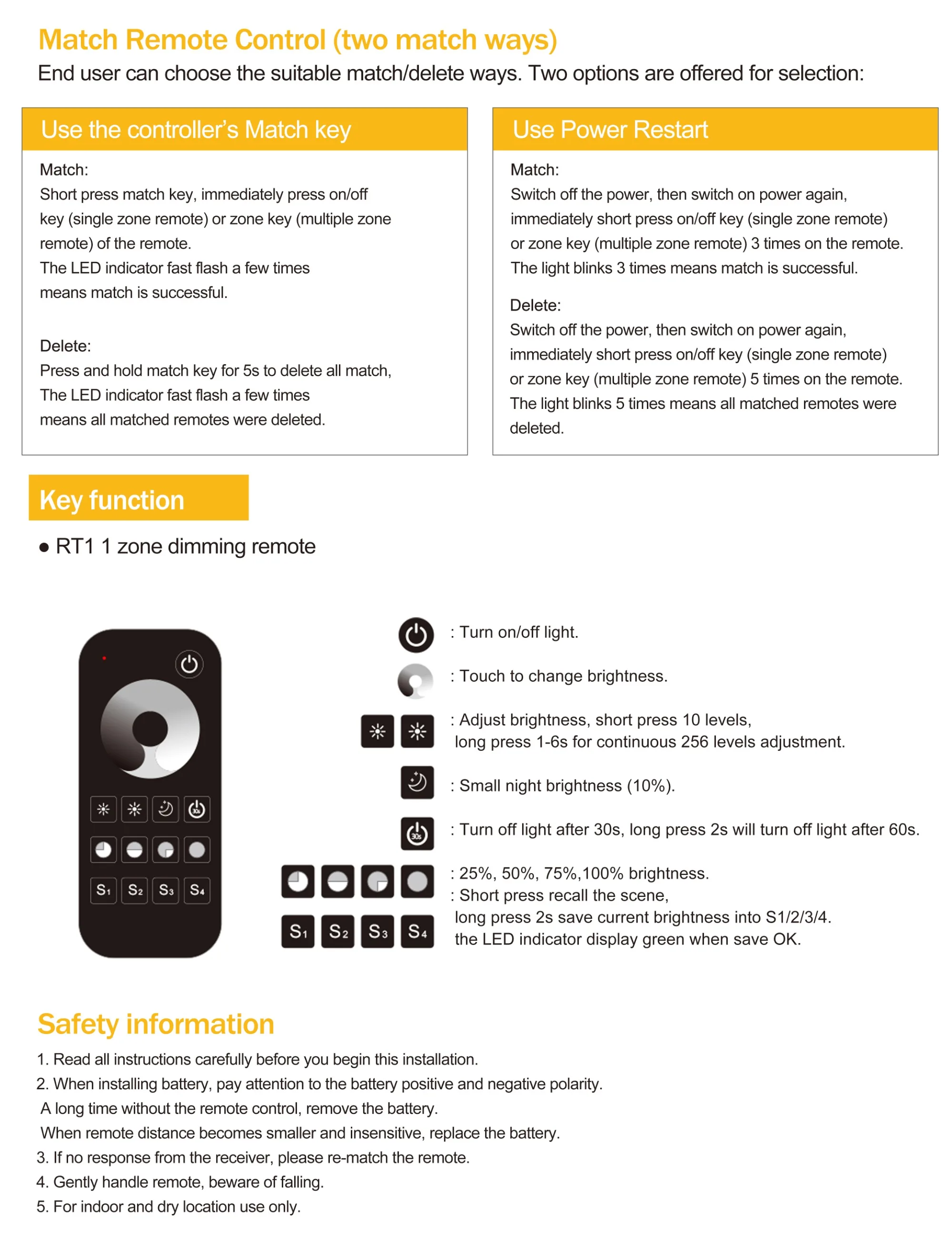 Match Remote Control (two match ways)
End user can choose the suitable match/delete ways. Two options are offered for selection:

Use the controller's Match key

Match:
Short press match key, immediately press on/off key (single zone remote) or zone key (multiple zone remote) of the remote.
The LED indicator fast flash a few times means match is successful.

Delete:
Press and hold match key for 5s to delete all match, The LED indicator fast flash a few times means all matched remotes were deleted.

Use Power Restart

Match:
Switch off the power, then switch on power again, immediately short press on/off key (single zone remote) or zone key (multiple zone remote) 3 times on the remote.
The light blinks 3 times means match is successful.

Delete:
Switch off the power, then switch on power again, immediately short press on/off key (single zone remote) or zone key (multiple zone remote) 5 times on the remote.
The light blinks 5 times means all matched remotes were deleted.

Key function

● RT1 1 zone dimming remote

30s
S1 S2 S3 S4

: Turn on/off light.
: Touch to change brightness.
: Adjust brightness, short press 10 levels,
long press 1-6s for continuous 256 levels adjustment.
: Small night brightness (10%).
30s
: Turn off light after 30s, long press 2s will turn off light after 60s.
: 25%, 50%, 75%,100% brightness.
S1 S2 S3 S4
: Short press recall the scene,
long press 2s save current brightness into S1/2/3/4.
the LED indicator display green when save OK.

Safety information
1. Read all instructions carefully before you begin this installation.
2. When installing battery, pay attention to the battery positive and negative polarity.
A long time without the remote control, remove the battery.
When remote distance becomes smaller and insensitive, replace the battery.
3. If no response from the receiver, please re-match the remote.
4. Gently handle remote, beware of falling.
5. For indoor and dry location use only.